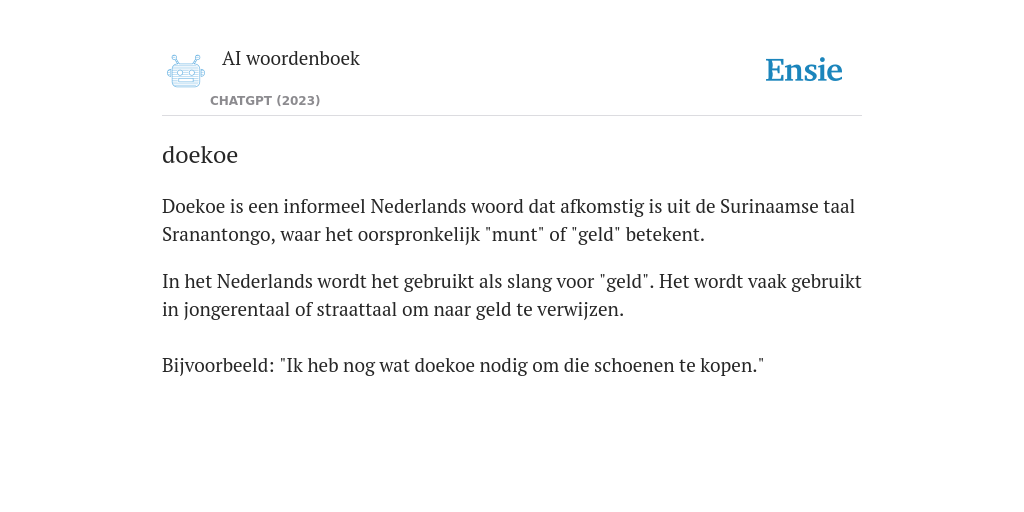 AI woordenboek

CHATGPT (2023)

Ensie

doekoe

Doekoe is een informeel Nederlands woord dat afkomstig is uit de Surinaamse taal Sranantongo, waar het oorspronkelijk "munt" of "geld" betekent.

In het Nederlands wordt het gebruikt als slang voor "geld". Het wordt vaak gebruikt in jongerentaal of straattaal om naar geld te verwijzen.

Bijvoorbeeld: "Ik heb nog wat doekoe nodig om die schoenen te kopen."